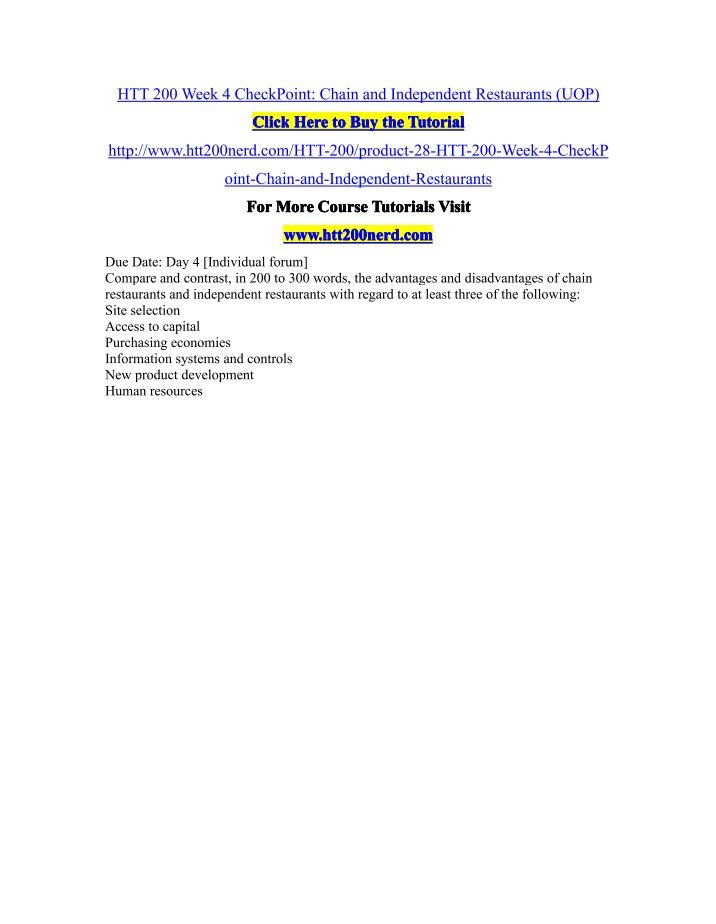 HTT 200 Week 4 CheckPoint: Chain and Independent Restaurants (UOP)

Click Here to Buy the Tutorial

http://www.htt200nerd.com/HTT-200/product-28-HTT-200-Week-4-CheckPoint-Chain-and-Independent-Restaurants

For More Course Tutorials Visit

www.htt200nerd.com

Due Date: Day 4 [Individual forum]
Compare and contrast, in 200 to 300 words, the advantages and disadvantages of chain restaurants and independent restaurants with regard to at least three of the following:
Site selection
Access to capital
Purchasing economies
Information systems and controls
New product development
Human resources